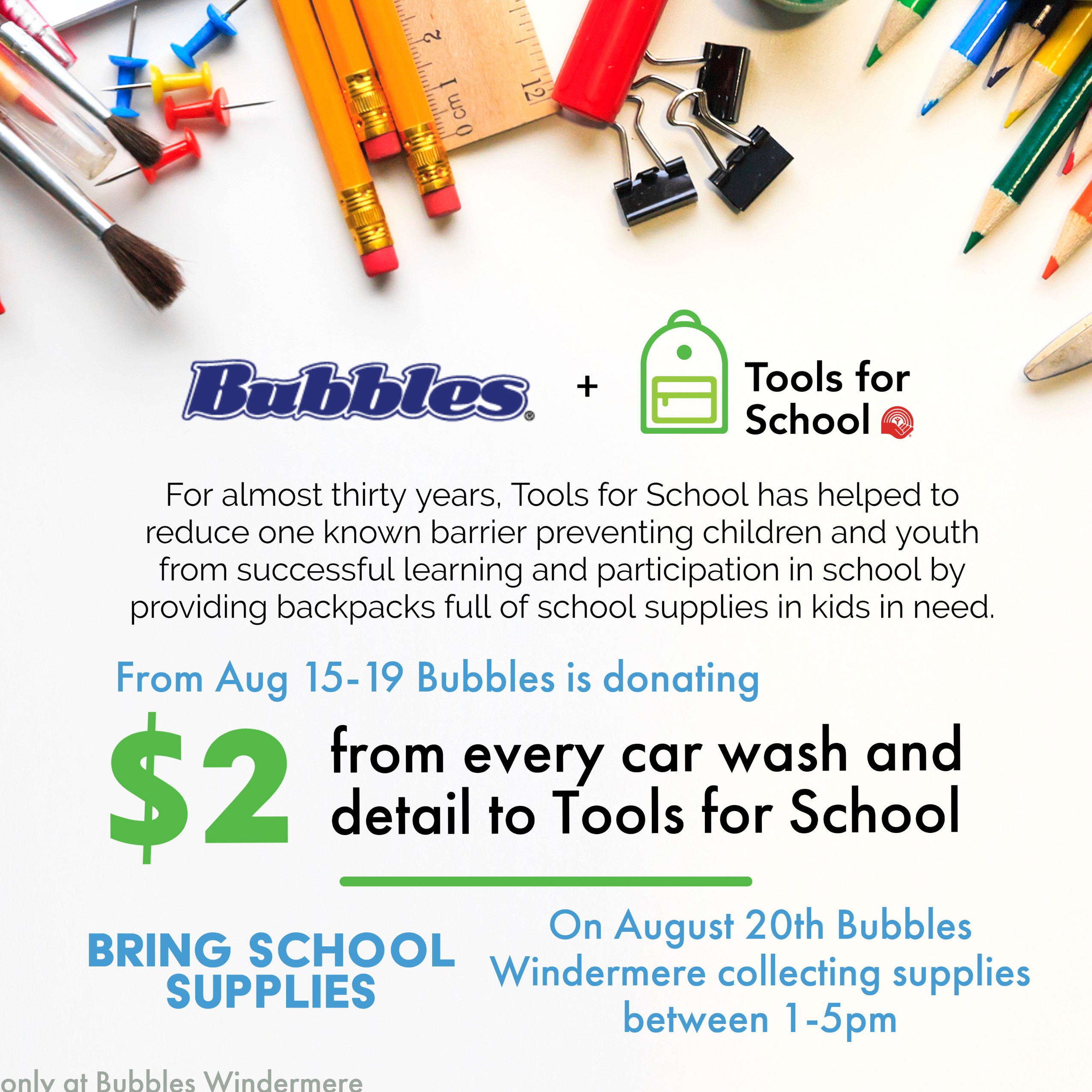 0 cm 1 2 12

Bubbles + Tools for School

For almost thirty years, Tools for School has helped to reduce one known barrier preventing children and youth from successful learning and participation in school by providing backpacks full of school supplies in kids in need.

From Aug 15-19 Bubbles is donating

$2 from every car wash and detail to Tools for School

BRING SCHOOL SUPPLIES

On August 20th Bubbles Windermere collecting supplies between 1-5pm

only at Bubbles Windermere